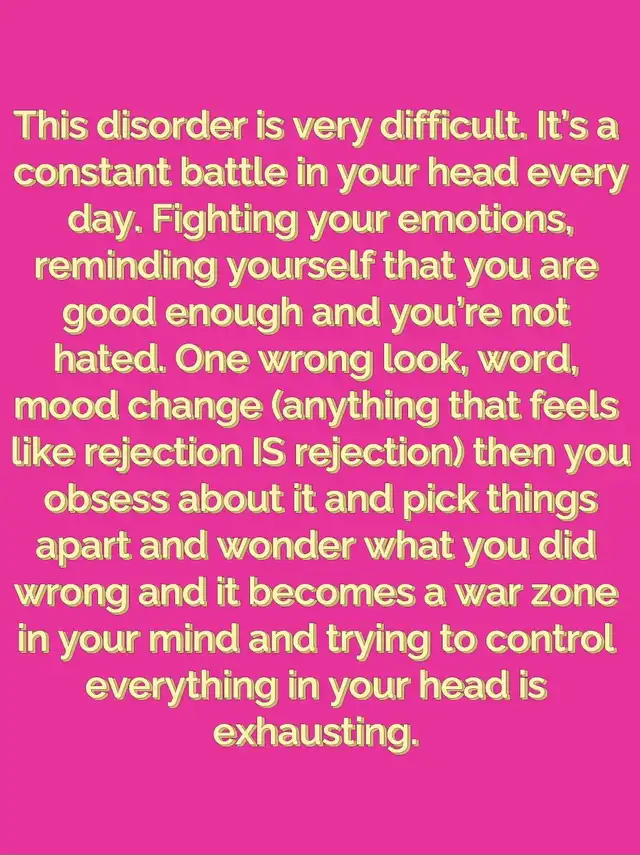 This disorder is very difficult. It's a constant battle in your head every day. Fighting your emotions, reminding yourself that you are good enough and you're not hated. One wrong look, word, mood change (anything that feels like rejection IS rejection) then you obsess about it and pick things apart and wonder what you did wrong and it becomes a war zone in your mind and trying to control everything in your head is exhausting.